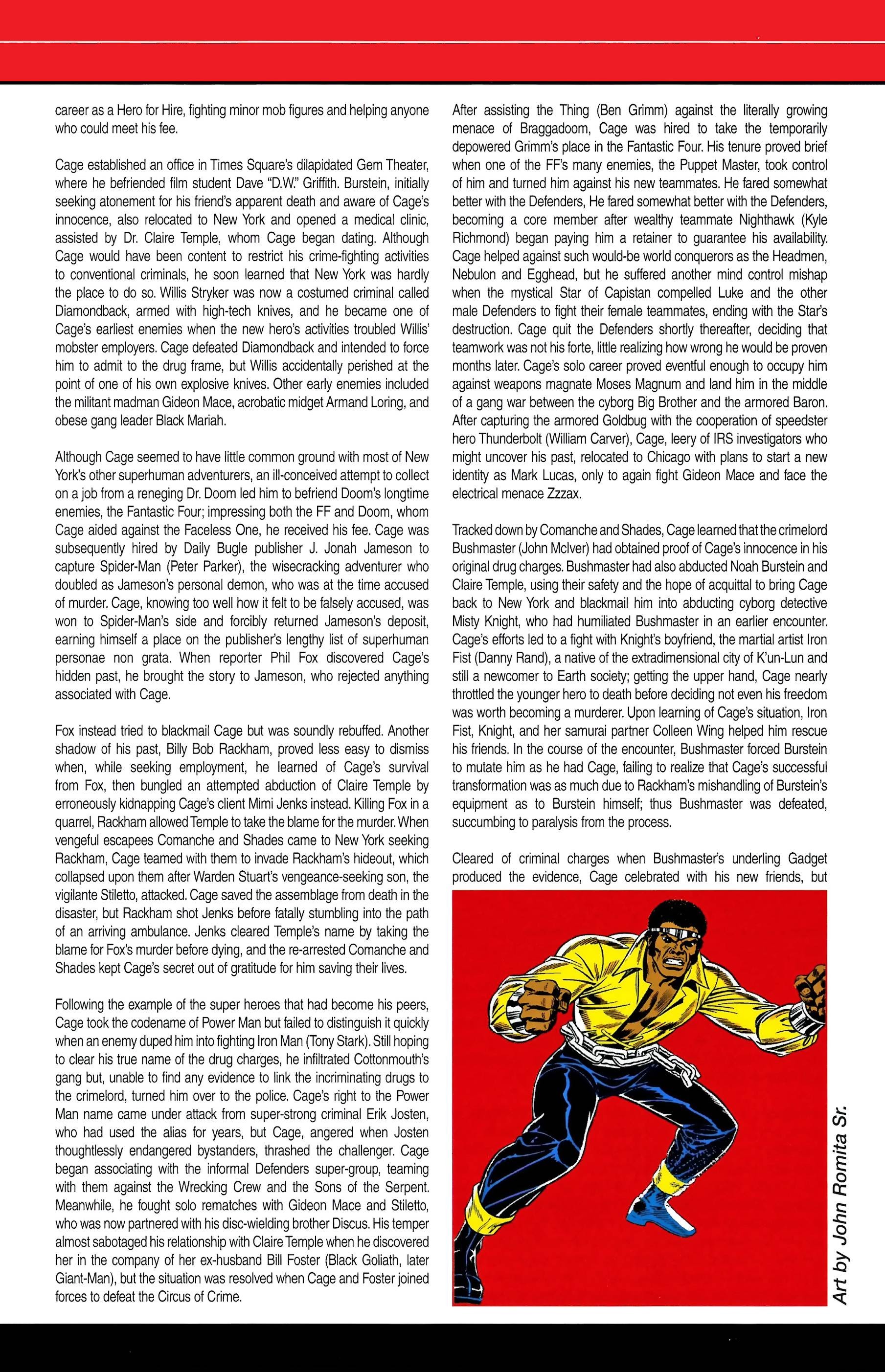 career as a Hero for Hire, fighting minor mob figures and helping anyone who could meet his fee.

Cage established an office in Times Square's dilapidated Gem Theater, where he befriended film student Dave "D.W." Griffith. Burstein, initially seeking atonement for his friend's apparent death and aware of Cage's innocence, also relocated to New York and opened a medical clinic, assisted by Dr. Claire Temple, whom Cage began dating. Although Cage would have been content to restrict his crime-fighting activities to conventional criminals, he soon learned that New York was hardly the place to do so. Willis Stryker was now a costumed criminal called Diamondback, armed with high-tech knives, and he became one of Cage's earliest enemies when the new hero's activities troubled Willis' mobster employers. Cage defeated Diamondback and intended to force him to admit to the drug frame, but Willis accidentally perished at the point of one of his own explosive knives. Other early enemies included the militant madman Gideon Mace, acrobatic midget Armand Loring, and obese gang leader Black Mariah.

Although Cage seemed to have little common ground with most of New York's other superhuman adventurers, an ill-conceived attempt to collect on a job from a reneging Dr. Doom led him to befriend Doom's longtime enemies, the Fantastic Four; impressing both the FF and Doom, whom Cage aided against the Faceless One, he received his fee. Cage was subsequently hired by Daily Bugle publisher J. Jonah Jameson to capture Spider-Man (Peter Parker), the wisecracking adventurer who doubled as Jameson's personal demon, who was at the time accused of murder. Cage, knowing too well how it felt to be falsely accused, was won to Spider-Man's side and forcibly returned Jameson's deposit, earning himself a place on the publisher's lengthy list of superhuman personae non grata. When reporter Phil Fox discovered Cage's hidden past, he brought the story to Jameson, who rejected anything associated with Cage.

Fox instead tried to blackmail Cage but was soundly rebuffed. Another shadow of his past, Billy Bob Rackham, proved less easy to dismiss when, while seeking employment, he learned of Cage's survival from Fox, then bungled an attempted abduction of Claire Temple by erroneously kidnapping Cage's client Mimi Jenks instead. Killing Fox in a quarrel, Rackham allowed Temple to take the blame for the murder. When vengeful escapees Comanche and Shades came to New York seeking Rackham, Cage teamed with them to invade Rackham's hideout, which collapsed upon them after Warden Stuart's vengeance-seeking son, the vigilante Stiletto, attacked. Cage saved the assemblage from death in the disaster, but Rackham shot Jenks before fatally stumbling into the path of an arriving ambulance. Jenks cleared Temple's name by taking the blame for Fox's murder before dying, and the re-arrested Comanche and Shades kept Cage's secret out of gratitude for him saving their lives.

Following the example of the super heroes that had become his peers, Cage took the codename of Power Man but failed to distinguish it quickly when an enemy duped him into fighting Iron Man (Tony Stark). Still hoping to clear his true name of the drug charges, he infiltrated Cottonmouth's gang but, unable to find any evidence to link the incriminating drugs to the crimelord, turned him over to the police. Cage's right to the Power Man name came under attack from super-strong criminal Erik Josten, who had used the alias for years, but Cage, angered when Josten thoughtlessly endangered bystanders, thrashed the challenger. Cage began associating with the informal Defenders super-group, teaming with them against the Wrecking Crew and the Sons of the Serpent. Meanwhile, he fought solo rematches with Gideon Mace and Stiletto, who was now partnered with his disc-wielding brother Discus. His temper almost sabotaged his relationship with Claire Temple when he discovered her in the company of her ex-husband Bill Foster (Black Goliath, later Giant-Man), but the situation was resolved when Cage and Foster joined forces to defeat the Circus of Crime.

After assisting the Thing (Ben Grimm) against the literally growing menace of Braggadoom, Cage was hired to take the temporarily depowered Grimm's place in the Fantastic Four. His tenure proved brief when one of the FF's many enemies, the Puppet Master, took control of him and turned him against his new teammates. He fared somewhat better with the Defenders, He fared somewhat better with the Defenders, becoming a core member after wealthy teammate Nighthawk (Kyle Richmond) began paying him a retainer to guarantee his availability. Cage helped against such would-be world conquerors as the Headmen, Nebulon and Egghead, but he suffered another mind control mishap when the mystical Star of Capistan compelled Luke and the other male Defenders to fight their female teammates, ending with the Star's destruction. Cage quit the Defenders shortly thereafter, deciding that teamwork was not his forte, little realizing how wrong he would be proven months later. Cage's solo career proved eventful enough to occupy him against weapons magnate Moses Magnum and land him in the middle of a gang war between the cyborg Big Brother and the armored Baron. After capturing the armored Goldbug with the cooperation of speedster hero Thunderbolt (William Carver), Cage, leery of IRS investigators who might uncover his past, relocated to Chicago with plans to start a new identity as Mark Lucas, only to again fight Gideon Mace and face the electrical menace Zzzax.

Tracked down by Comanche and Shades, Cage learned that the crimelord Bushmaster (John McIver) had obtained proof of Cage's innocence in his original drug charges. Bushmaster had also abducted Noah Burstein and Claire Temple, using their safety and the hope of acquittal to bring Cage back to New York and blackmail him into abducting cyborg detective Misty Knight, who had humiliated Bushmaster in an earlier encounter. Cage's efforts led to a fight with Knight's boyfriend, the martial artist Iron Fist (Danny Rand), a native of the extradimensional city of K'un-Lun and still a newcomer to Earth society; getting the upper hand, Cage nearly throttled the younger hero to death before deciding not even his freedom was worth becoming a murderer. Upon learning of Cage's situation, Iron Fist, Knight, and her samurai partner Colleen Wing helped him rescue his friends. In the course of the encounter, Bushmaster forced Burstein to mutate him as he had Cage, failing to realize that Cage's successful transformation was as much due to Rackham's mishandling of Burstein's equipment as to Burstein himself; thus Bushmaster was defeated, succumbing to paralysis from the process.

Cleared of criminal charges when Bushmaster's underling Gadget produced the evidence, Cage celebrated with his new friends, but

Art by John Romita Sr.